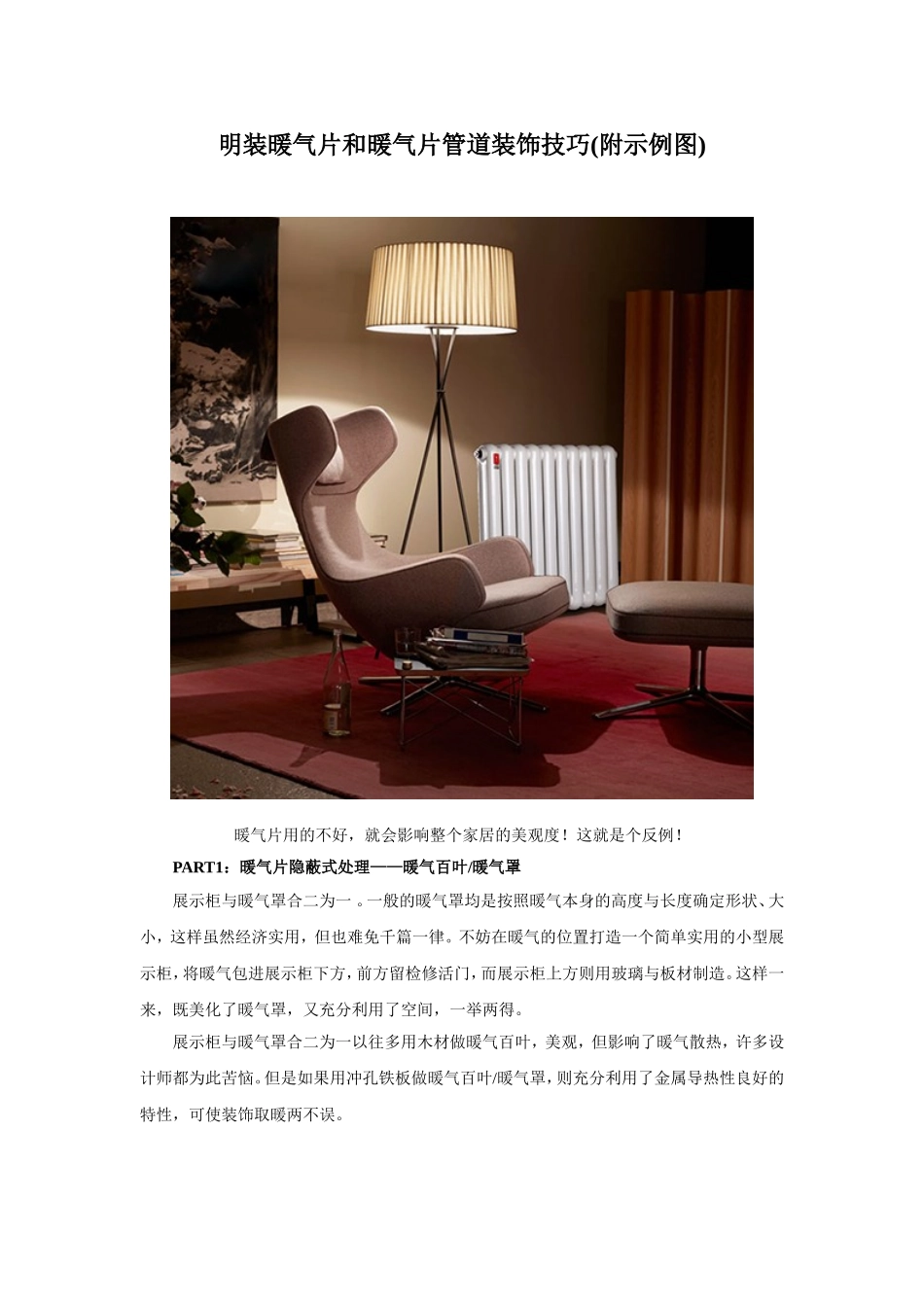 明装暖气片和暖气片管道装饰技巧(附示例图)

暖气片用的不好，就会影响整个家居的美观度！这就是个反例！

PART1：暖气片隐蔽式处理——暖气百叶/暖气罩

展示柜与暖气罩合二为一。一般的暖气罩均是按照暖气本身的高度与长度确定形状、大小，这样虽然经济实用，但也难免千篇一律。不妨在暖气的位置打造一个简单实用的小型展示柜，将暖气包进展示柜下方，前方留检修活门，而展示柜上方则用玻璃与板材制造。这样一来，既美化了暖气罩，又充分利用了空间，一举两得。

展示柜与暖气罩合二为一以往多用木材做暖气百叶，美观，但影响了暖气散热，许多设计师都为此苦恼。但是如果用冲孔铁板做暖气百叶/暖气罩，则充分利用了金属导热性良好的特性，可使装饰取暖两不误。